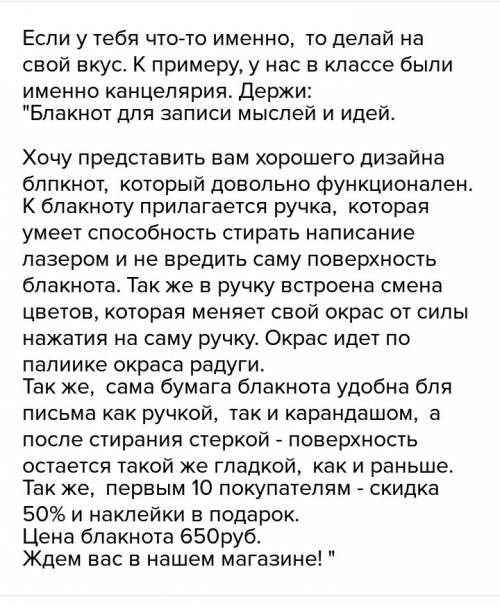 Если у тебя что-то именно,  то делай на свой вкус. К примеру, у нас в классе были именно канцелярия. Держи:
"Блакнот для записи мыслей и идей.

Хочу представить вам хорошего дизайна блпкнот,  который довольно функционален.
К блакноту прилагается ручка,  которая умеет способность стирать написание лазером и не вредить саму поверхность блакнота. Так же в ручку встроена смена цветов, которая меняет свой окрас от силы нажатия на саму ручку. Окрас идет по палиике окраса радуги.
Так же,  сама бумага блакнота удобна бля письма как ручкой,  так и карандашом,  а после стирания стеркой - поверхность остается такой же гладкой,  как и раньше.
Так же,  первым 10 покупателям - скидка 50% и наклейки в подарок.
Цена блакнота 650руб.
Ждем вас в нашем магазине! "